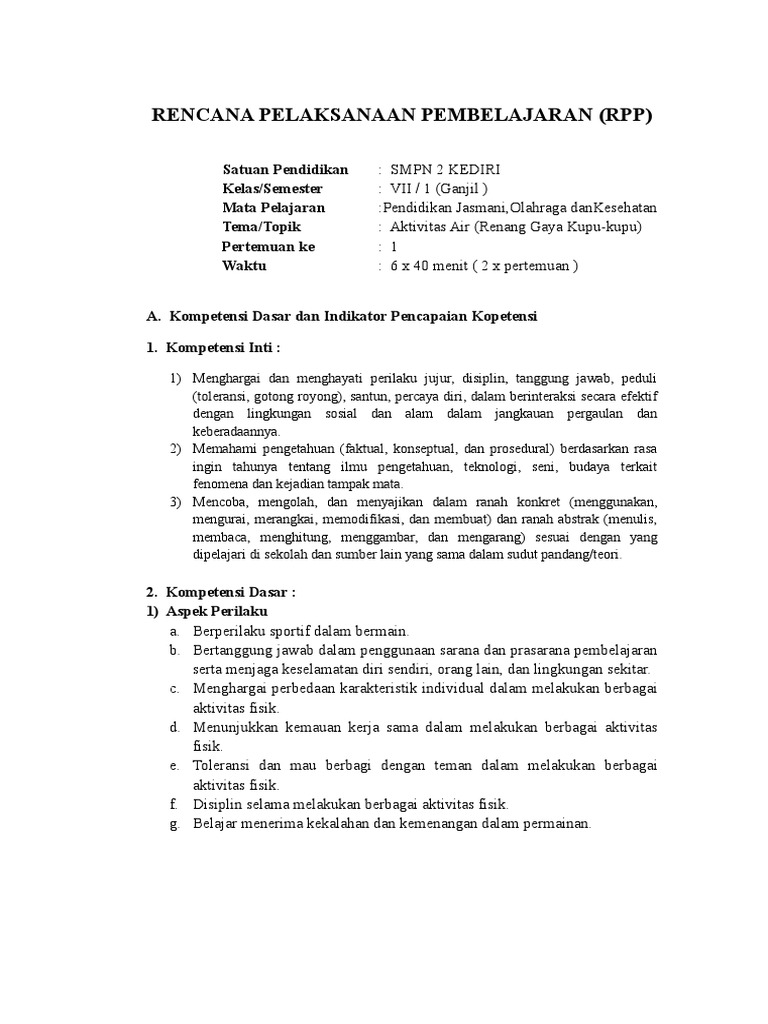 RENCANA PELAKSANAAN PEMBELAJARAN (RPP)

Satuan Pendidikan : SMPN 2 KEDIRI
Kelas/Semester : VII / 1 (Ganjil )
Mata Pelajaran :Pendidikan Jasmani,Olahraga danKesehatan
Tema/Topik : Aktivitas Air (Renang Gaya Kupu-kupu)
Pertemuan ke : 1
Waktu : 6 x 40 menit ( 2 x pertemuan )

A. Kompetensi Dasar dan Indikator Pencapaian Kopetensi

1. Kompetensi Inti :

1) Menghargai dan menghayati perilaku jujur, disiplin, tanggung jawab, peduli (toleransi, gotong royong), santun, percaya diri, dalam berinteraksi secara efektif dengan lingkungan sosial dan alam dalam jangkauan pergaulan dan keberadaannya.
2) Memahami pengetahuan (faktual, konseptual, dan prosedural) berdasarkan rasa ingin tahunya tentang ilmu pengetahuan, teknologi, seni, budaya terkait fenomena dan kejadian tampak mata.
3) Mencoba, mengolah, dan menyajikan dalam ranah konkret (menggunakan, mengurai, merangkai, memodifikasi, dan membuat) dan ranah abstrak (menulis, membaca, menghitung, menggambar, dan mengarang) sesuai dengan yang dipelajari di sekolah dan sumber lain yang sama dalam sudut pandang/teori.

2. Kompetensi Dasar :
1) Aspek Perilaku
a. Berperilaku sportif dalam bermain.
b. Bertanggung jawab dalam penggunaan sarana dan prasarana pembelajaran serta menjaga keselamatan diri sendiri, orang lain, dan lingkungan sekitar.
c. Menghargai perbedaan karakteristik individual dalam melakukan berbagai aktivitas fisik.
d. Menunjukkan kemauan kerja sama dalam melakukan berbagai aktivitas fisik.
e. Toleransi dan mau berbagi dengan teman dalam melakukan berbagai aktivitas fisik.
f. Disiplin selama melakukan berbagai aktivitas fisik.
g. Belajar menerima kekalahan dan kemenangan dalam permainan.